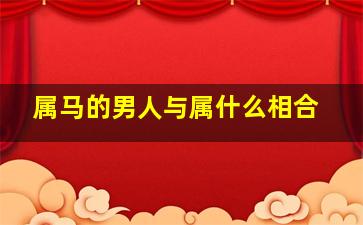 属马的男人与属什么相合